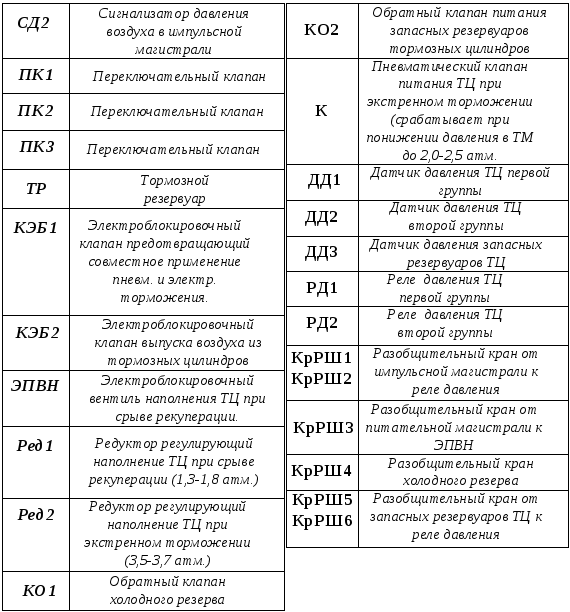 | | |
|---|---|
| СД2 | Сигнализатор давления воздуха в импульсной магистрали |
| ПК1 | Переключательный клапан |
| ПК2 | Переключательный клапан |
| ПК3 | Переключательный клапан |
| ТР | Тормозной резервуар |
| КЭБ1 | Электроблокировочный клапан предотвращающий совместное применение пневм. и электр. торможения. |
| КЭБ2 | Электроблокировочный клапан выпуска воздуха из тормозных цилиндров |
| ЭПВН | Электроблокировочный вентиль наполнения ТЦ при срыве рекуперации. |
| Ред1 | Редуктор регулирующий наполнение ТЦ при срыве рекуперации (1,3-1,8 атм.) |
| Ред2 | Редуктор регулирующий наполнение ТЦ при экстренном торможении (3,5-3,7 атм.) |
| КО1 | Обратный клапан холодного резерва |

| | |
|---|---|
| КО2 | Обратный клапан питания запасных резервуаров тормозных цилиндров |
| К | Пневматический клапан питания ТЦ при экстренном торможении (срабатывает при понижении давления в ТМ до 2,0-2,5 атм. |
| ДД1 | Датчик давления ТЦ первой группы |
| ДД2 | Датчик давления ТЦ второй группы |
| ДД3 | Датчик давления запасных резервуаров ТЦ |
| РД1 | Реле давления ТЦ первой группы |
| РД2 | Реле давления ТЦ второй группы |
| КрРШ1 КрРШ2 | Разобщительный кран от импульсной магистрали к реле давления |
| КрРШ3 | Разобщительный кран от питательной магистрали к ЭПВН |
| КрРШ4 | Разобщительный кран холодного резерва |
| КрРШ5 КрРШ6 | Разобщительный кран от запасных резервуаров ТЦ к реле давления |